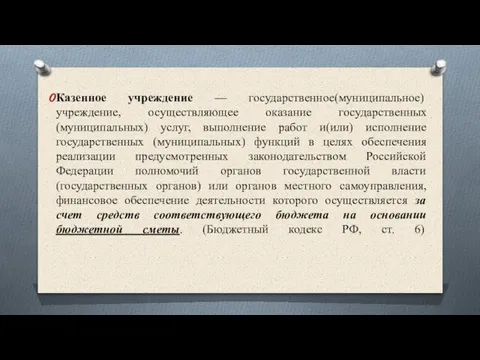 Казенное учреждение — государственное(муниципальное) учреждение, осуществляющее оказание государственных (муниципальных) услуг, выполнение работ и(или) исполнение государственных (муниципальных) функций в целях обеспечения реализации предусмотренных законодательством Российской Федерации полномочий органов государственной власти (государственных органов) или органов местного самоуправления, финансовое обеспечение деятельности которого осуществляется за счет средств соответствующего бюджета на основании бюджетной сметы. (Бюджетный кодекс РФ, ст. 6)